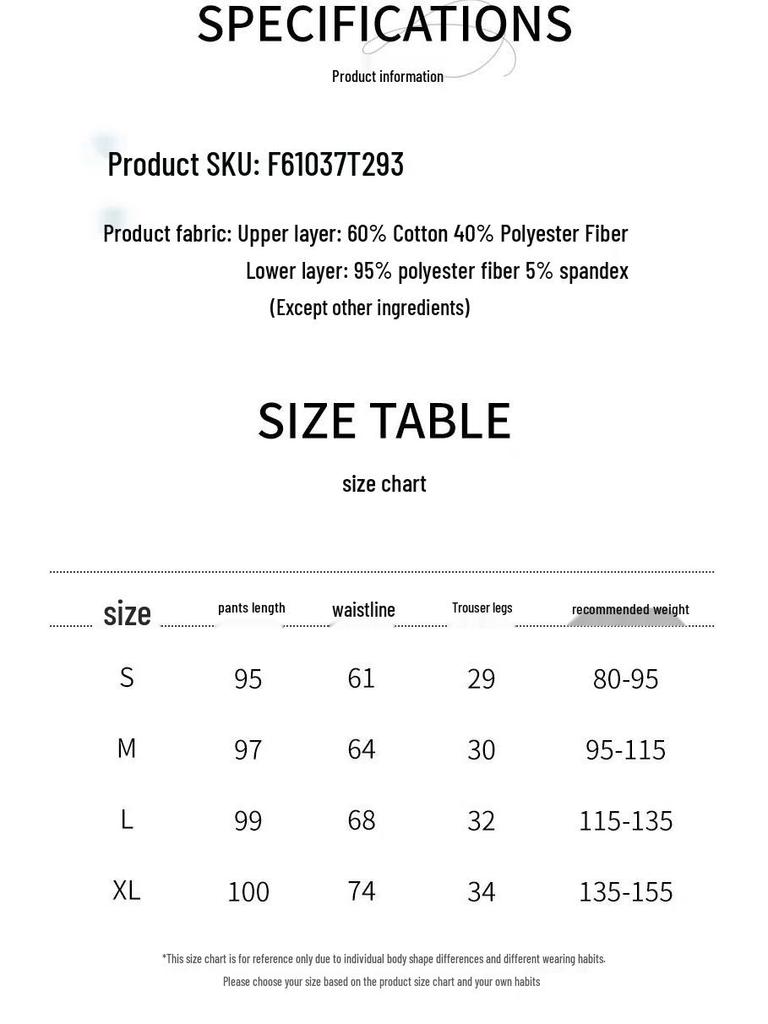 SPECIFICATIONS

Product information

Product SKU: F61037T293

Product fabric: Upper layer: 60% Cotton 40% Polyester Fiber
Lower layer: 95% polyester fiber 5% spandex
(Except other ingredients)

SIZE TABLE

size chart

| size | pants length | waistline | Trouser legs | recommended weight |
|---|---|---|---|---|
| S | 95 | 61 | 29 | 80-95 |
| M | 97 | 64 | 30 | 95-115 |
| L | 99 | 68 | 32 | 115-135 |
| XL | 100 | 74 | 34 | 135-155 |

*This size chart is for reference only due to individual body shape differences and different wearing habits.
Please choose your size based on the product size chart and your own habits